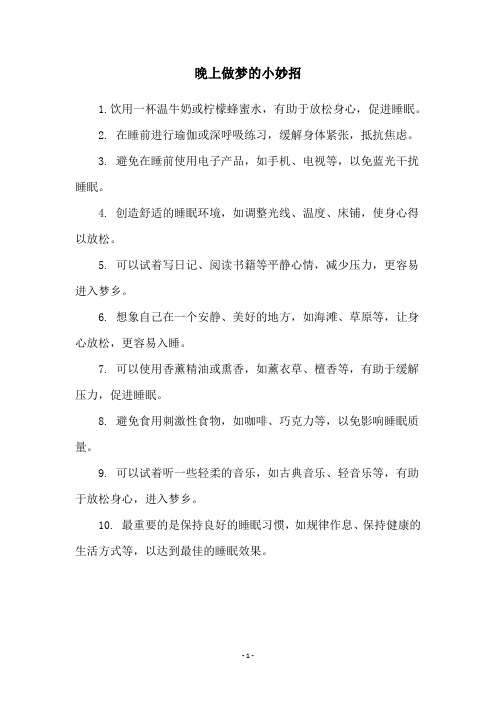 晚上做梦的小妙招

1. 饮用一杯温牛奶或柠檬蜂蜜水，有助于放松身心，促进睡眠。

2. 在睡前进行瑜伽或深呼吸练习，缓解身体紧张，抵抗焦虑。

3. 避免在睡前使用电子产品，如手机、电视等，以免蓝光干扰睡眠。

4. 创造舒适的睡眠环境，如调整光线、温度、床铺，使身心得以放松。

5. 可以试着写日记、阅读书籍等平静心情，减少压力，更容易进入梦乡。

6. 想象自己在一个安静、美好的地方，如海滩、草原等，让身心放松，更容易入睡。

7. 可以使用香薰精油或熏香，如薰衣草、檀香等，有助于缓解压力，促进睡眠。

8. 避免食用刺激性食物，如咖啡、巧克力等，以免影响睡眠质量。

9. 可以试着听一些轻柔的音乐，如古典音乐、轻音乐等，有助于放松身心，进入梦乡。

10. 最重要的是保持良好的睡眠习惯，如规律作息、保持健康的生活方式等，以达到最佳的睡眠效果。

- 1 -